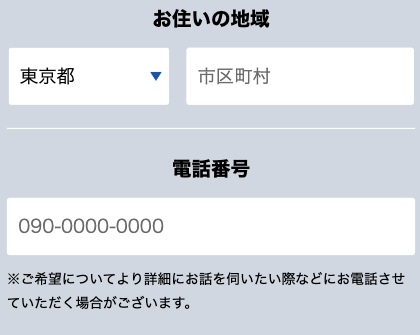 お住いの地域

東京都

市区町村

電話番号

090-0000-0000

※ご希望についてより詳細にお話を伺いたい際などにお電話させていただく場合がございます。